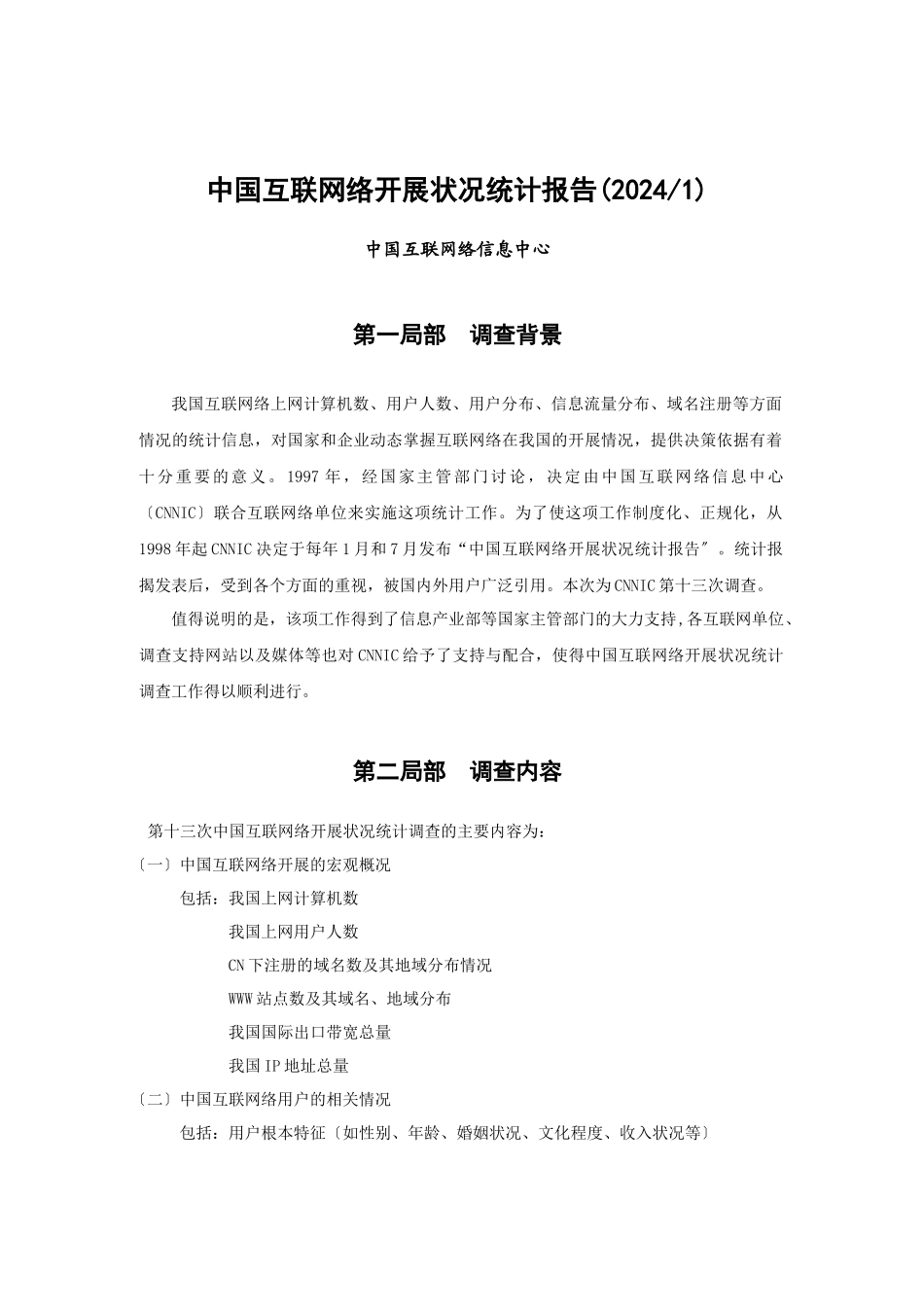 中国互联网络开展状况统计报告(2024/1)

中国互联网络信息中心

第一局部　调查背景

我国互联网络上网计算机数、用户人数、用户分布、信息流量分布、域名注册等方面情况的统计信息，对国家和企业动态掌握互联网络在我国的开展情况，提供决策依据有着十分重要的意义。1997年，经国家主管部门讨论，决定由中国互联网络信息中心〔CNNIC〕联合互联网络单位来实施这项统计工作。为了使这项工作制度化、正规化，从1998年起CNNIC决定于每年1月和7月发布“中国互联网络开展状况统计报告″。统计报揭发表后，受到各个方面的重视，被国内外用户广泛引用。本次为CNNIC第十三次调查。

值得说明的是，该项工作得到了信息产业部等国家主管部门的大力支持,各互联网单位、调查支持网站以及媒体等也对CNNIC给予了支持与配合，使得中国互联网络开展状况统计调查工作得以顺利进行。

第二局部　调查内容

第十三次中国互联网络开展状况统计调查的主要内容为:
〔一〕中国互联网络开展的宏观概况
包括：我国上网计算机数
我国上网用户人数
CN下注册的域名数及其地域分布情况
WWW站点数及其域名、地域分布
我国国际出口带宽总量
我国IP地址总量
〔二〕中国互联网络用户的相关情况
包括：用户根本特征〔如性别、年龄、婚姻状况、文化程度、收入状况等〕